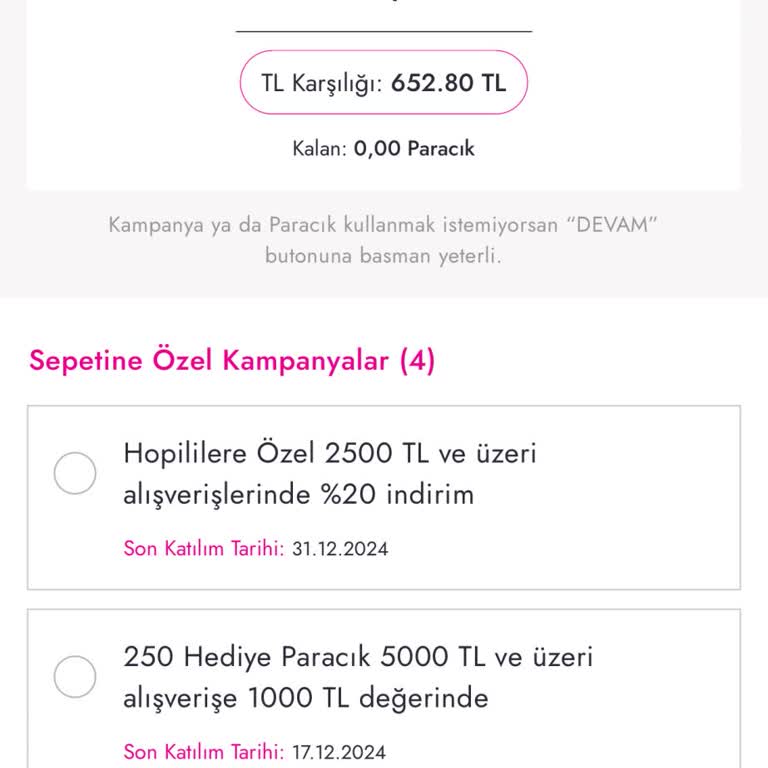 TL Karşılığı: 652.80 TL

Kalan: 0,00 Paracık

Kampanya ya da Paracık kullanmak istemiyorsan "DEVAM" butonuna basman yeterli.

Sepetine Özel Kampanyalar (4)

Hopililere Özel 2500 TL ve üzeri alışverişlerinde %20 indirim

Son Katılım Tarihi: 31.12.2024

250 Hediye Paracık 5000 TL ve üzeri alışverişe 1000 TL değerinde

Son Katılım Tarihi: 17.12.2024